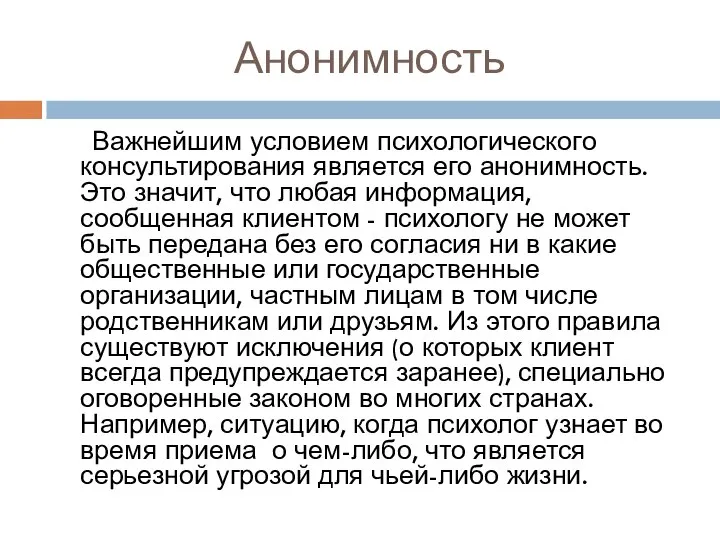 Анонимность

Важнейшим условием психологического консультирования является его анонимность. Это значит, что любая информация, сообщенная клиентом - психологу не может быть передана без его согласия ни в какие общественные или государственные организации, частным лицам в том числе родственникам или друзьям. Из этого правила существуют исключения (о которых клиент всегда предупреждается заранее), специально оговоренные законом во многих странах. Например, ситуацию, когда психолог узнает во время приема о чем-либо, что является серьезной угрозой для чьей-либо жизни.